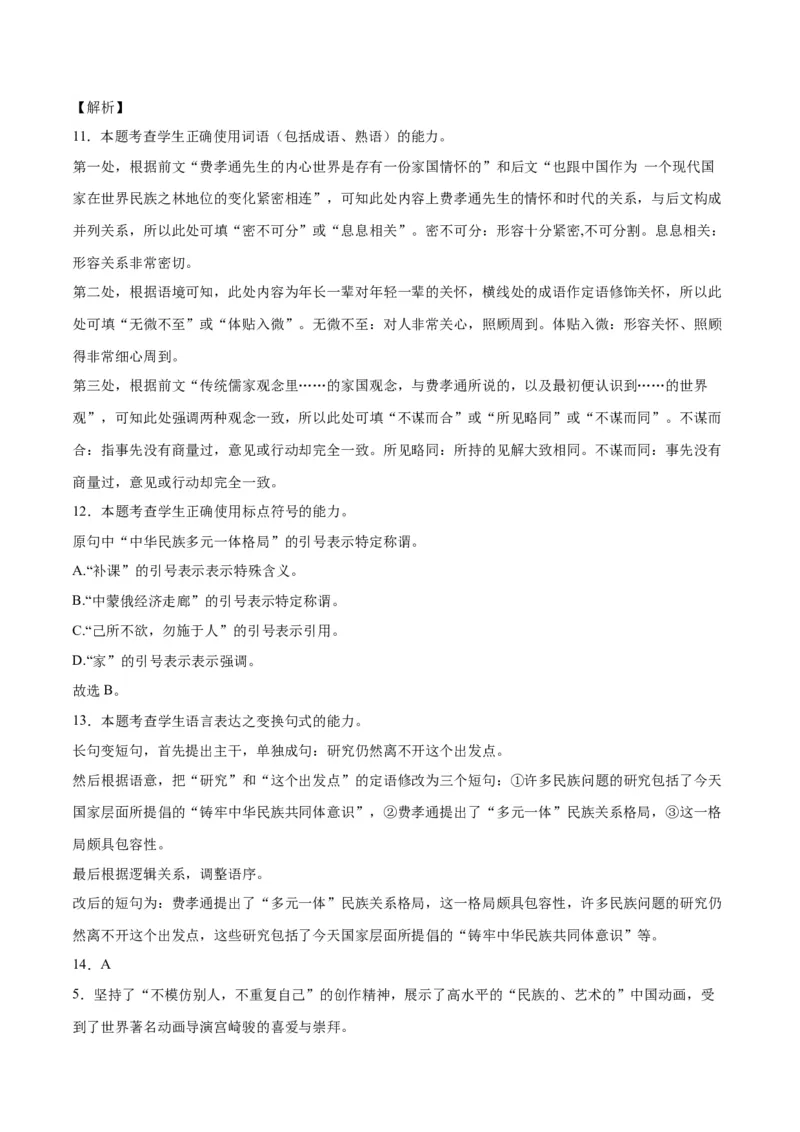 【解析】

11．本题考查学生正确使用词语（包括成语、熟语）的能力。

第一处，根据前文“费孝通先生的内心世界是存有一份家国情怀的”和后文“也跟中国作为 一个现代国家在世界民族之林地位的变化紧密相连”，可知此处内容上费孝通先生的情怀和时代的关系，与后文构成并列关系，所以此处可填“密不可分”或“息息相关”。密不可分：形容十分紧密,不可分割。息息相关：形容关系非常密切。

第二处，根据语境可知，此处内容为年长一辈对年轻一辈的关怀，横线处的成语作定语修饰关怀，所以此处可填“无微不至”或“体贴入微”。无微不至：对人非常关心，照顾周到。体贴入微：形容关怀、照顾得非常细心周到。

第三处，根据前文“传统儒家观念里……的家国观念，与费孝通所说的，以及最初便认识到……的世界观”，可知此处强调两种观念一致，所以此处可填“不谋而合”或“所见略同”或“不谋而同”。不谋而合：指事先没有商量过，意见或行动却完全一致。所见略同：所持的见解大致相同。不谋而同：事先没有商量过，意见或行动却完全一致。

12．本题考查学生正确使用标点符号的能力。

原句中“中华民族多元一体格局”的引号表示特定称谓。

A.“补课”的引号表示表示特殊含义。

B.“中蒙俄经济走廊”的引号表示特定称谓。

C.“己所不欲，勿施于人”的引号表示引用。

D.“家”的引号表示表示强调。

故选B。

13．本题考查学生语言表达之变换句式的能力。

长句变短句，首先提出主干，单独成句：研究仍然离不开这个出发点。

然后根据语意，把“研究”和“这个出发点”的定语修改为三个短句：①许多民族问题的研究包括了今天国家层面所提倡的“铸牢中华民族共同体意识”，②费孝通提出了“多元一体”民族关系格局，③这一格局颇具包容性。

最后根据逻辑关系，调整语序。

改后的短句为：费孝通提出了“多元一体”民族关系格局，这一格局颇具包容性，许多民族问题的研究仍然离不开这个出发点，这些研究包括了今天国家层面所提倡的“铸牢中华民族共同体意识”等。

14．A

5．坚持了“不模仿别人，不重复自己”的创作精神，展示了高水平的“民族的、艺术的”中国动画，受到了世界著名动画导演宫崎骏的喜爱与崇拜。